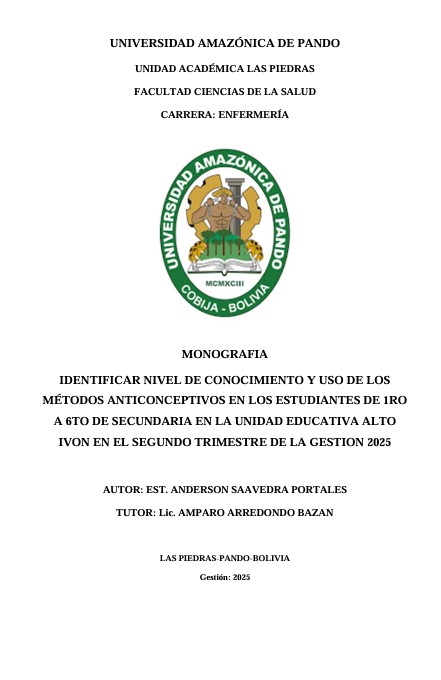 UNIVERSIDAD AMAZÓNICA DE PANDO

UNIDAD ACADÉMICA LAS PIEDRAS

FACULTAD CIENCIAS DE LA SALUD

CARRERA: ENFERMERÍA

UNIVERSIDAD AMAZÓNICA DE PANDO

MCMXCIII

COBIJA - BOLIVIA

MONOGRAFIA

IDENTIFICAR NIVEL DE CONOCIMIENTO Y USO DE LOS MÉTODOS ANTICONCEPTIVOS EN LOS ESTUDIANTES DE 1RO A 6TO DE SECUNDARIA EN LA UNIDAD EDUCATIVA ALTO IVON EN EL SEGUNDO TRIMESTRE DE LA GESTION 2025

AUTOR: EST. ANDERSON SAAVEDRA PORTALES

TUTOR: Lic. AMPARO ARREDONDO BAZAN

LAS PIEDRAS-PANDO-BOLIVIA

Gestión: 2025